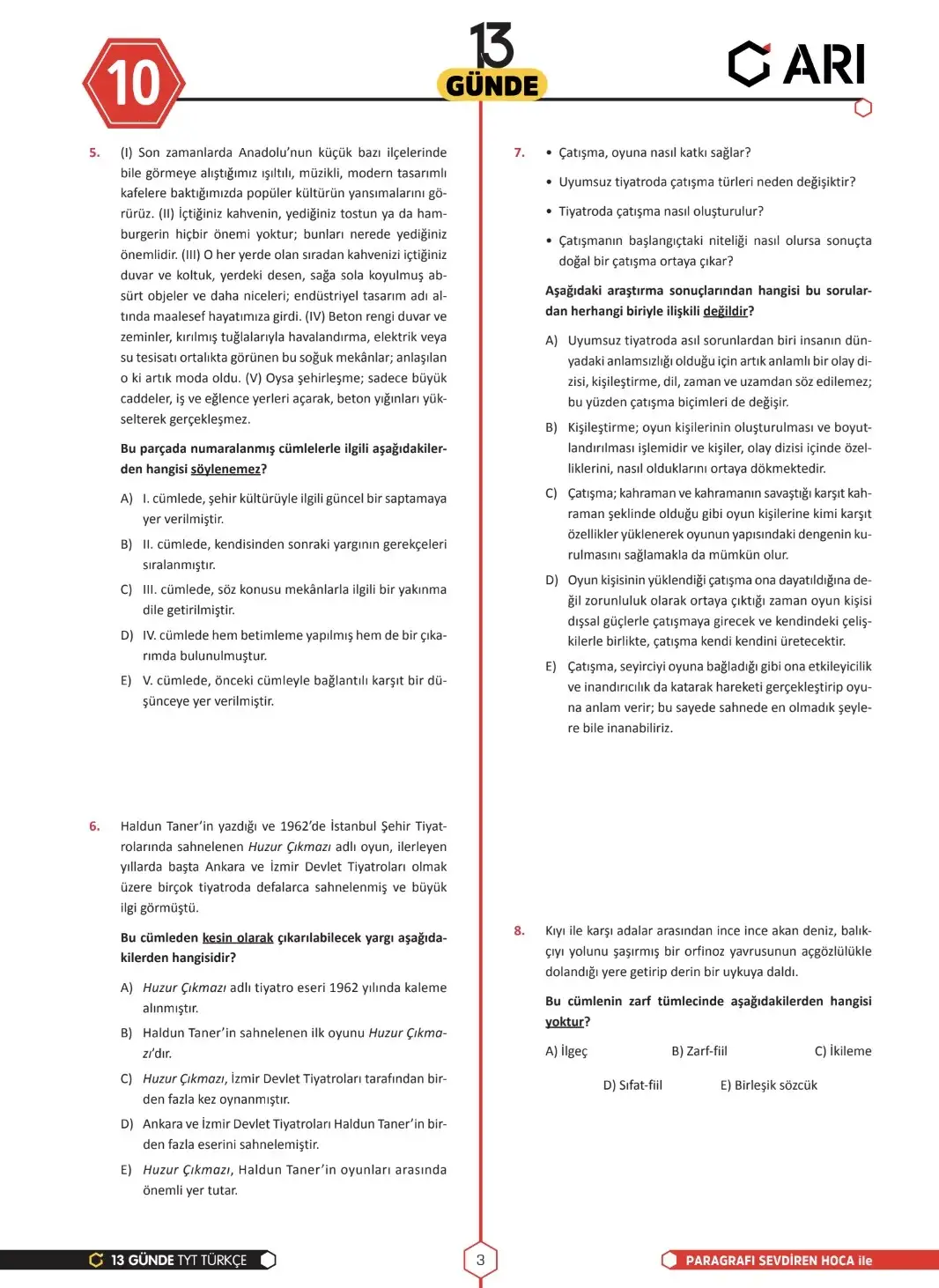 10

13 GÜNDE

ARI

5. (I) Son zamanlarda Anadolu'nun küçük bazı ilçelerinde bile görmeye alıştığımız ışıltılı, müzikli, modern tasarımlı kafelere baktığımızda popüler kültürün yansımalarını görürüz. (II) İçtiğiniz kahvenin, yediğiniz tostun ya da hamburgerin hiçbir önemi yoktur; bunları nerede yediğiniz önemlidir. (III) O her yerde olan sıradan kahvenizi içtiğiniz duvar ve koltuk, yerdeki desen, sağa sola koyulmuş absürt objeler ve daha niceleri; endüstriyel tasarım adı altında maalesef hayatımıza girdi. (IV) Beton rengi duvar ve zeminler, kırılmış tuğlalarıyla havalandırma, elektrik veya su tesisatı ortalıkta görünen bu soğuk mekânlar; anlaşılan o ki artık moda oldu. (V) Oysa şehirleşme; sadece büyük caddeler, iş ve eğlence yerleri açarak, beton yığınları yükselterek gerçekleşmez.

Bu parçada numaralanmış cümlelerle ilgili aşağıdakilerden hangisi söylenemez?

A) I. cümlede, şehir kültürüyle ilgili güncel bir saptamaya yer verilmiştir.

B) II. cümlede, kendisinden sonraki yargının gerekçeleri sıralanmıştır.

C) III. cümlede, söz konusu mekânlarla ilgili bir yakınma dile getirilmiştir.

D) IV. cümlede hem betimleme yapılmış hem de bir çıkarımda bulunulmuştur.

E) V. cümlede, önceki cümleyle bağlantılı karşıt bir düşünceye yer verilmiştir.

6. Haldun Taner'in yazdığı ve 1962'de İstanbul Şehir Tiyatrolarında sahnelenen Huzur Çıkmazı adlı oyun, ilerleyen yıllarda başta Ankara ve İzmir Devlet Tiyatroları olmak üzere birçok tiyatroda defalarca sahnelenmiş ve büyük ilgi görmüştü.

Bu cümleden kesin olarak çıkarılabilecek yargı aşağıdakilerden hangisidir?

A) Huzur Çıkmazı adlı tiyatro eseri 1962 yılında kaleme alınmıştır.

B) Haldun Taner'in sahnelenen ilk oyunu Huzur Çıkmazı'dır.

C) Huzur Çıkmazı, İzmir Devlet Tiyatroları tarafından birden fazla kez oynanmıştır.

D) Ankara ve İzmir Devlet Tiyatroları Haldun Taner'in birden fazla eserini sahnelemiştir.

E) Huzur Çıkmazı, Haldun Taner'in oyunları arasında önemli yer tutar.

7. • Çatışma, oyuna nasıl katkı sağlar?
• Uyumsuz tiyatroda çatışma türleri neden değişiktir?
• Tiyatroda çatışma nasıl oluşturulur?
• Çatışmanın başlangıçtaki niteliği nasıl olursa sonuçta doğal bir çatışma ortaya çıkar?

Aşağıdaki araştırma sonuçlarından hangisi bu sorulardan herhangi biriyle ilişkili değildir?

A) Uyumsuz tiyatroda asıl sorunlardan biri insanın dünyadaki anlamsızlığı olduğu için artık anlamlı bir olay dizisi, kişileştirme, dil, zaman ve uzamdan söz edilemez; bu yüzden çatışma biçimleri de değişir.

B) Kişileştirme; oyun kişilerinin oluşturulması ve boyutlandırılması işlemidir ve kişiler, olay dizisi içinde özelliklerini, nasıl olduklarını ortaya dökmektedir.

C) Çatışma; kahraman ve kahramanın savaştığı karşıt kahraman şeklinde olduğu gibi oyun kişilerine kimi karşıt özellikler yüklenerek oyunun yapısındaki dengenin kurulmasını sağlamakla da mümkün olur.

D) Oyun kişisinin yüklendiği çatışma ona dayatıldığına değil zorunluluk olarak ortaya çıktığı zaman oyun kişisi dışsal güçlerle çatışmaya girecek ve kendindeki çelişkilerle birlikte, çatışma kendi kendini üretecektir.

E) Çatışma, seyirciyi oyuna bağladığı gibi ona etkileyicilik ve inandırıcılık da katarak hareketi gerçekleştirip oyuna anlam verir; bu sayede sahnede en olmadık şeylere bile inanabiliriz.

8. Kıyı ile karşı adalar arasından ince ince akan deniz, balıkçıyı yolunu şaşırmış bir orfinoz yavrusunun açgözlülükle dolandığı yere getirip derin bir uykuya daldı.

Bu cümlenin zarf tümlecinde aşağıdakilerden hangisi yoktur?

A) İlgeç B) Zarf-fiil C) İkileme

D) Sıfat-fiil E) Birleşik sözcük

13 GÜNDE TYT TÜRKÇE

3

PARAGRAFI SEVDİREN HOCA ile